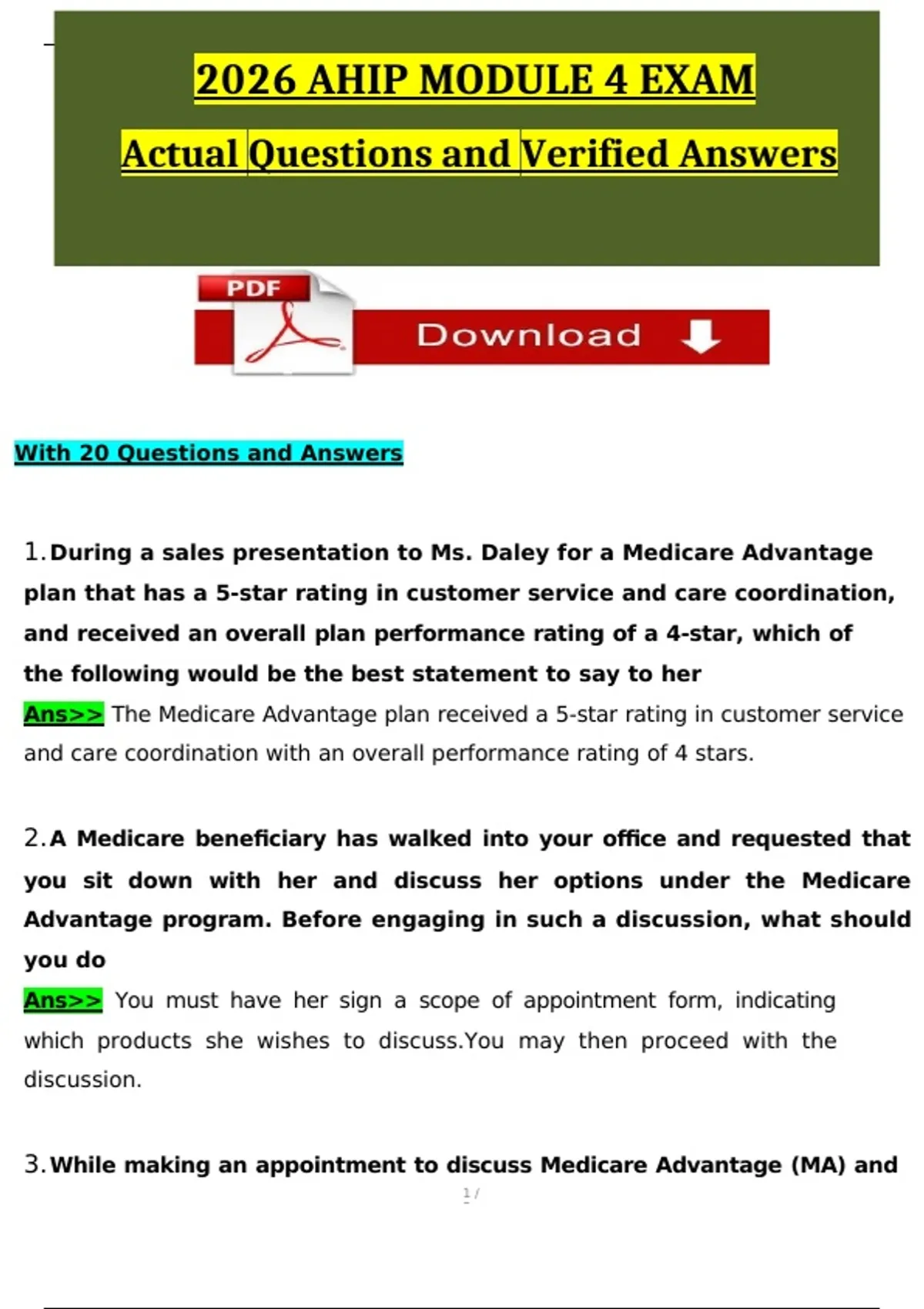 2026 AHIP MODULE 4 EXAM

Actual Questions and Verified Answers

PDF

Download

With 20 Questions and Answers

1. During a sales presentation to Ms. Daley for a Medicare Advantage plan that has a 5-star rating in customer service and care coordination, and received an overall plan performance rating of a 4-star, which of the following would be the best statement to say to her
Ans>> The Medicare Advantage plan received a 5-star rating in customer service and care coordination with an overall performance rating of 4 stars.

2. A Medicare beneficiary has walked into your office and requested that you sit down with her and discuss her options under the Medicare Advantage program. Before engaging in such a discussion, what should you do
Ans>> You must have her sign a scope of appointment form, indicating which products she wishes to discuss.You may then proceed with the discussion.

3. While making an appointment to discuss Medicare Advantage (MA) and

1 /